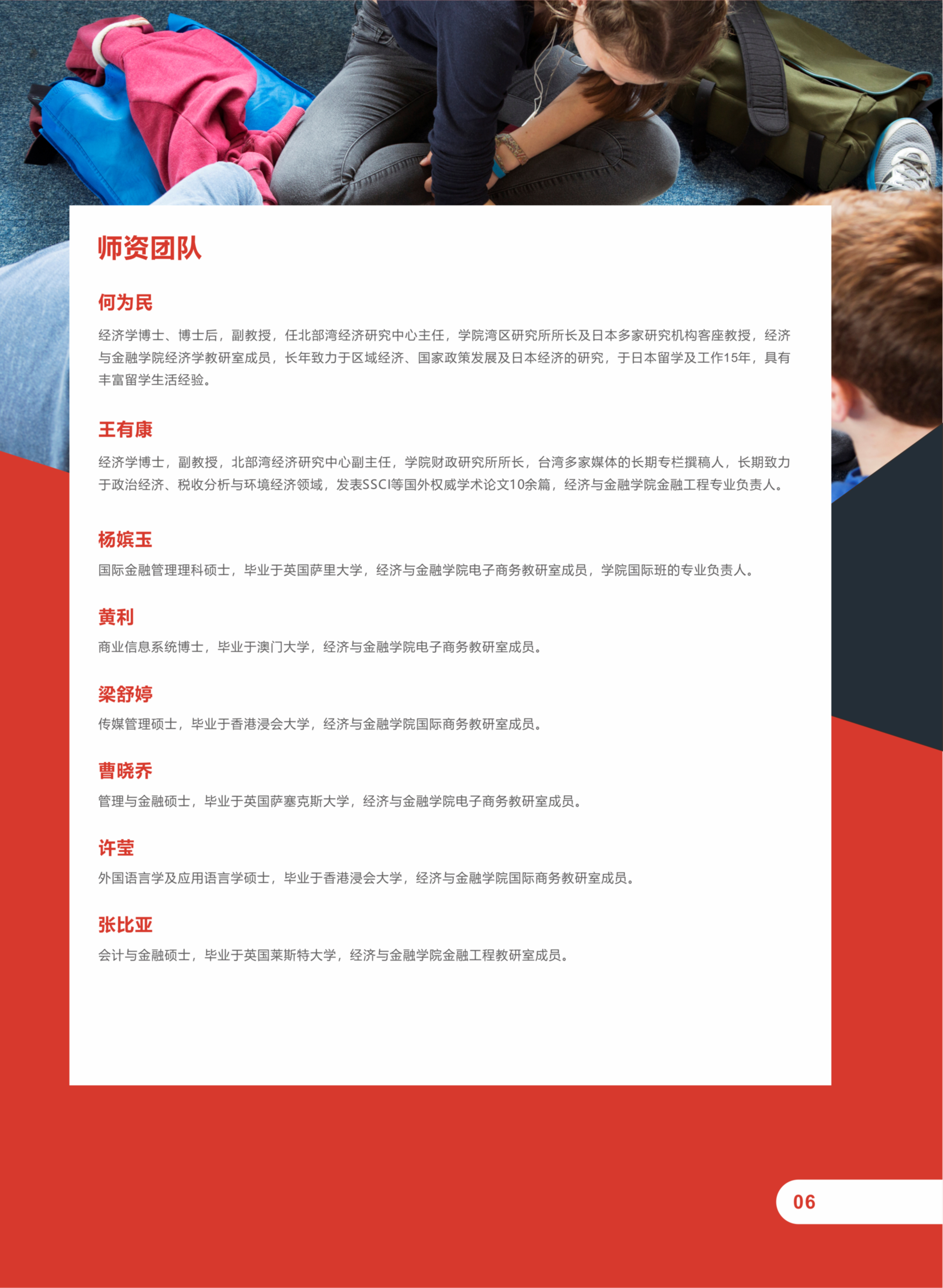 师资团队

何为民

经济学博士、博士后，副教授，任北部湾经济研究中心主任，学院湾区研究所所长及日本多家研究机构客座教授，经济与金融学院经济学教研室成员，长年致力于区域经济、国家政策发展及日本经济的研究，于日本留学及工作15年，具有丰富留学生活经验。

王有康

经济学博士，副教授，北部湾经济研究中心副主任，学院财政研究所所长，台湾多家媒体的长期专栏撰稿人，长期致力于政治经济、税收分析与环境经济领域，发表SSCI等国外权威学术论文10余篇，经济与金融学院金融工程专业负责人。

杨嫔玉

国际金融管理理科硕士，毕业于英国萨里大学，经济与金融学院电子商务教研室成员，学院国际班的专业负责人。

黄利

商业信息系统博士，毕业于澳门大学，经济与金融学院电子商务教研室成员。

梁舒婷

传媒管理硕士，毕业于香港浸会大学，经济与金融学院国际商务教研室成员。

曹晓乔

管理与金融硕士，毕业于英国萨塞克斯大学，经济与金融学院电子商务教研室成员。

许莹

外国语言学及应用语言学硕士，毕业于香港浸会大学，经济与金融学院国际商务教研室成员。

张比亚

会计与金融硕士，毕业于英国莱斯特大学，经济与金融学院金融工程教研室成员。

06